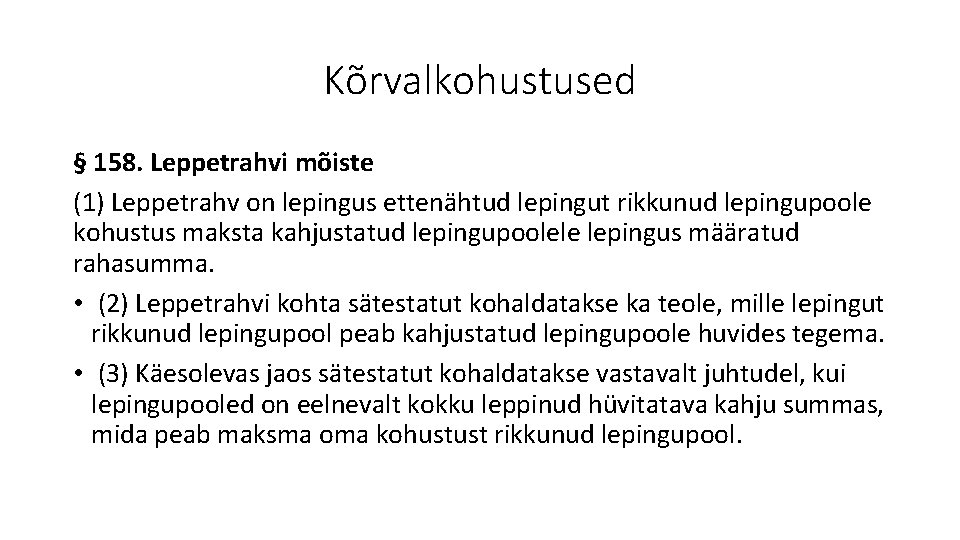 Kõrvalkohustused

§ 158. Leppetrahvi mõiste

(1) Leppetrahv on lepingus ettenähtud lepingut rikkunud lepingupoole kohustus maksta kahjustatud lepingupoolele lepingus määratud rahasumma.

• (2) Leppetrahvi kohta sätestatut kohaldatakse ka teole, mille lepingut rikkunud lepingupool peab kahjustatud lepingupoole huvides tegema.
• (3) Käesolevas jaos sätestatut kohaldatakse vastavalt juhtudel, kui lepingupooled on eelnevalt kokku leppinud hüvitatava kahju summas, mida peab maksma oma kohustust rikkunud lepingupool.